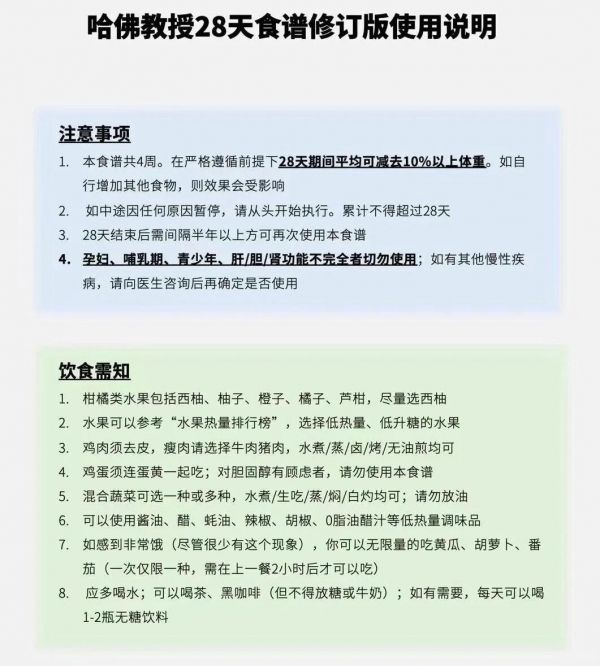 哈佛教授28天食谱修订版使用说明

注意事项

1. 本食谱共4周。在严格遵循前提下28天期间平均可减去10%以上体重。如自行增加其他食物，则效果会受影响
2. 如中途因任何原因暂停，请从头开始执行。累计不得超过28天
3. 28天结束后需间隔半年以上方可再次使用本食谱
4. 孕妇、哺乳期、青少年、肝/胆/肾功能不完全者切勿使用；如有其他慢性疾病，请向医生咨询后再确定是否使用

饮食需知

1. 柑橘类水果包括西柚、柚子、橙子、橘子、芦柑，尽量选西柚
2. 水果可以参考“水果热量排行榜”，选择低热量、低升糖的水果
3. 鸡肉须去皮，瘦肉请选择牛肉猪肉，水煮/蒸/卤/烤/无油煎均可
4. 鸡蛋须连蛋黄一起吃；对胆固醇有顾虑者，请勿使用本食谱
5. 混合蔬菜可选一种或多种，水煮/生吃/蒸/焖/白灼均可；请勿放油
6. 可以使用酱油、醋、蚝油、辣椒、胡椒、0脂油醋汁等低热量调味品
7. 如感到非常饿（尽管很少有这个现象），你可以无限量的吃黄瓜、胡萝卜、番茄（一次仅限一种，需在上一餐2小时后才可以吃）
8. 应多喝水；可以喝茶、黑咖啡（但不得放糖或牛奶）；如有需要，每天可以喝1-2瓶无糖饮料